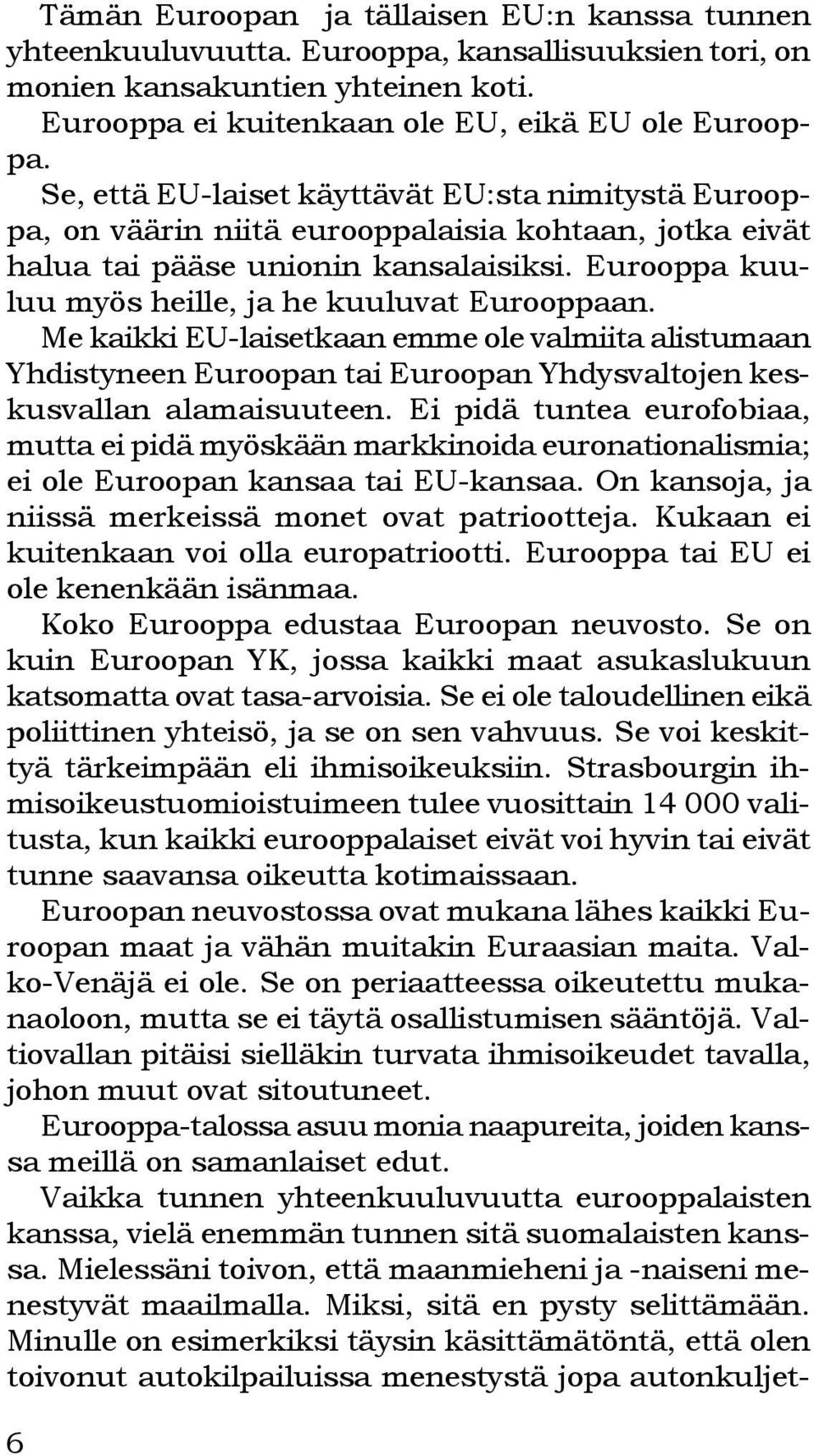 Tämän Euroopan ja tällaisen EU:n kanssa tunnen yhteenkuuluvuutta. Eurooppa, kansallisuuksien tori, on monien kansakuntien yhteinen koti.

Eurooppa ei kuitenkaan ole EU, eikä EU ole Eurooppa.

Se, että EU-laiset käyttävät EU:sta nimitystä Eurooppa, on väärin niitä eurooppalaisia kohtaan, jotka eivät halua tai pääse unionin kansalaisiksi. Eurooppa kuuluu myös heille, ja he kuuluvat Eurooppaan.

Me kaikki EU-laisetkaan emme ole valmiita alistumaan Yhdistyneen Euroopan tai Euroopan Yhdysvaltojen keskusvallan alamaisuuteen. Ei pidä tuntea eurofobiaa, mutta ei pidä myöskään markkinoida euronationalismia; ei ole Euroopan kansaa tai EU-kansaa. On kansoja, ja niissä merkeissä monet ovat patriootteja. Kukaan ei kuitenkaan voi olla europatriootti. Eurooppa tai EU ei ole kenenkään isänmaa.

Koko Eurooppa edustaa Euroopan neuvosto. Se on kuin Euroopan YK, jossa kaikki maat asukaslukuun katsomatta ovat tasa-arvoisia. Se ei ole taloudellinen eikä poliittinen yhteisö, ja se on sen vahvuus. Se voi keskittyä tärkeimpään eli ihmisoikeuksiin. Strasbourgin ihmisoikeustuomioistuimeen tulee vuosittain 14 000 valitusta, kun kaikki eurooppalaiset eivät voi hyvin tai eivät tunne saavansa oikeutta kotimaissaan.

Euroopan neuvostossa ovat mukana lähes kaikki Euroopan maat ja vähän muitakin Euraasian maita. Valko-Venäjä ei ole. Se on periaatteessa oikeutettu mukanaoloon, mutta se ei täytä osallistumisen sääntöjä. Valtiovallan pitäisi sielläkin turvata ihmisoikeudet tavalla, johon muut ovat sitoutuneet.

Eurooppa-talossa asuu monia naapureita, joiden kanssa meillä on samanlaiset edut.

Vaikka tunnen yhteenkuuluvuutta eurooppalaisten kanssa, vielä enemmän tunnen sitä suomalaisten kanssa. Mielessäni toivon, että maanmieheni ja -naiseni menestyvät maailmalla. Miksi, sitä en pysty selittämään. Minulle on esimerkiksi täysin käsittämätöntä, että olen toivonut autokilpailuissa menestystä jopa autonkuljet-

6